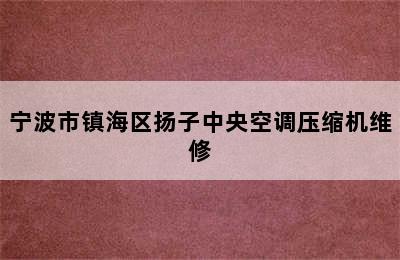 宁波市镇海区扬子中央空调压缩机维修